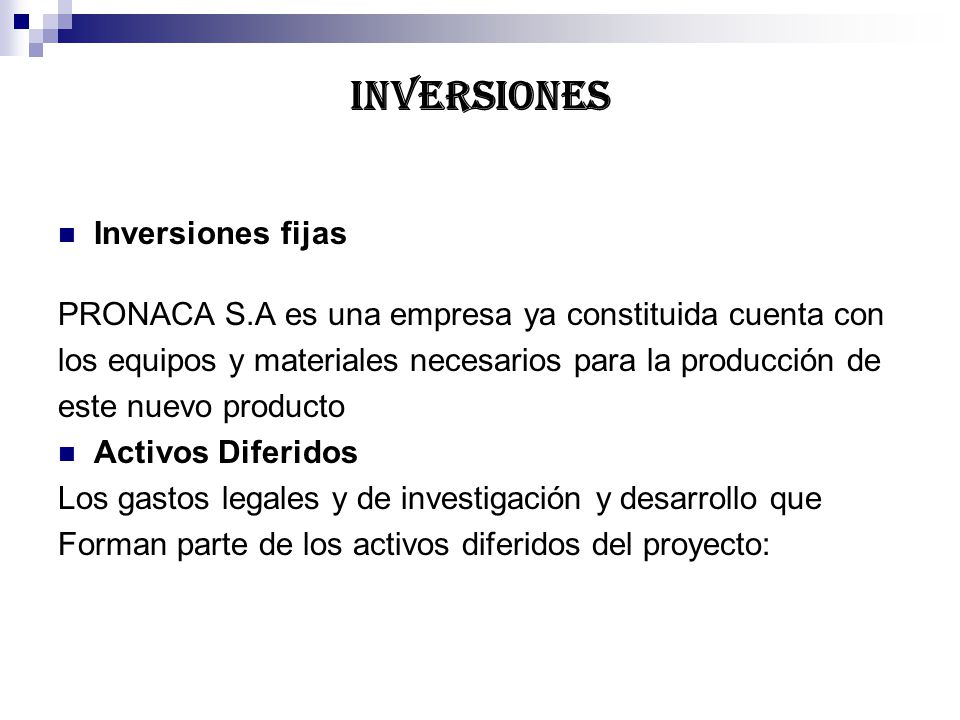 INVERSIONES

Inversiones fijas

PRONACA S.A es una empresa ya constituida cuenta con los equipos y materiales necesarios para la producción de este nuevo producto

Activos Diferidos

Los gastos legales y de investigación y desarrollo que Forman parte de los activos diferidos del proyecto: